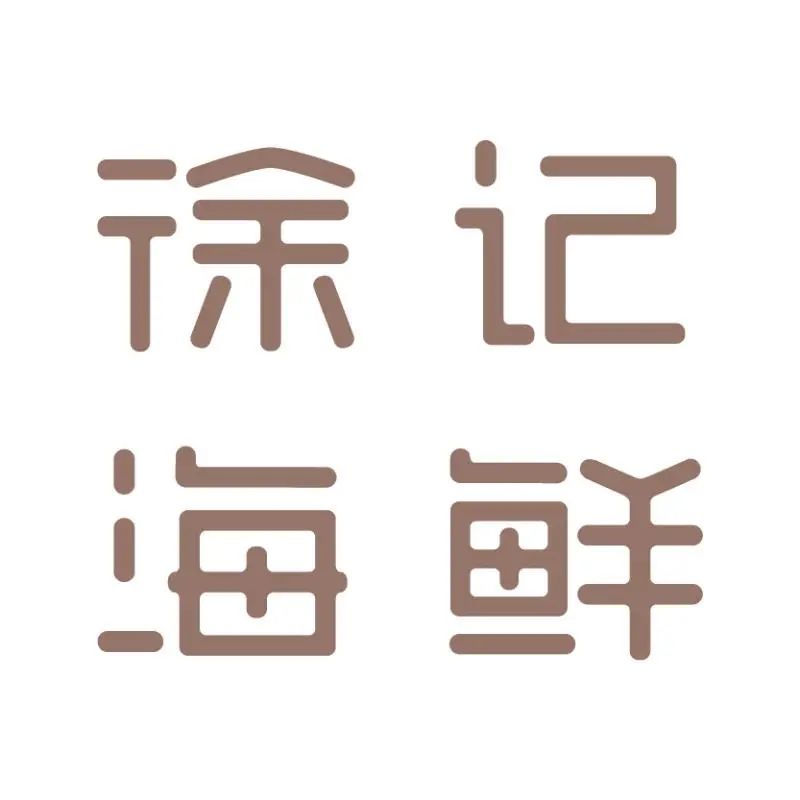 徐记
海鲜